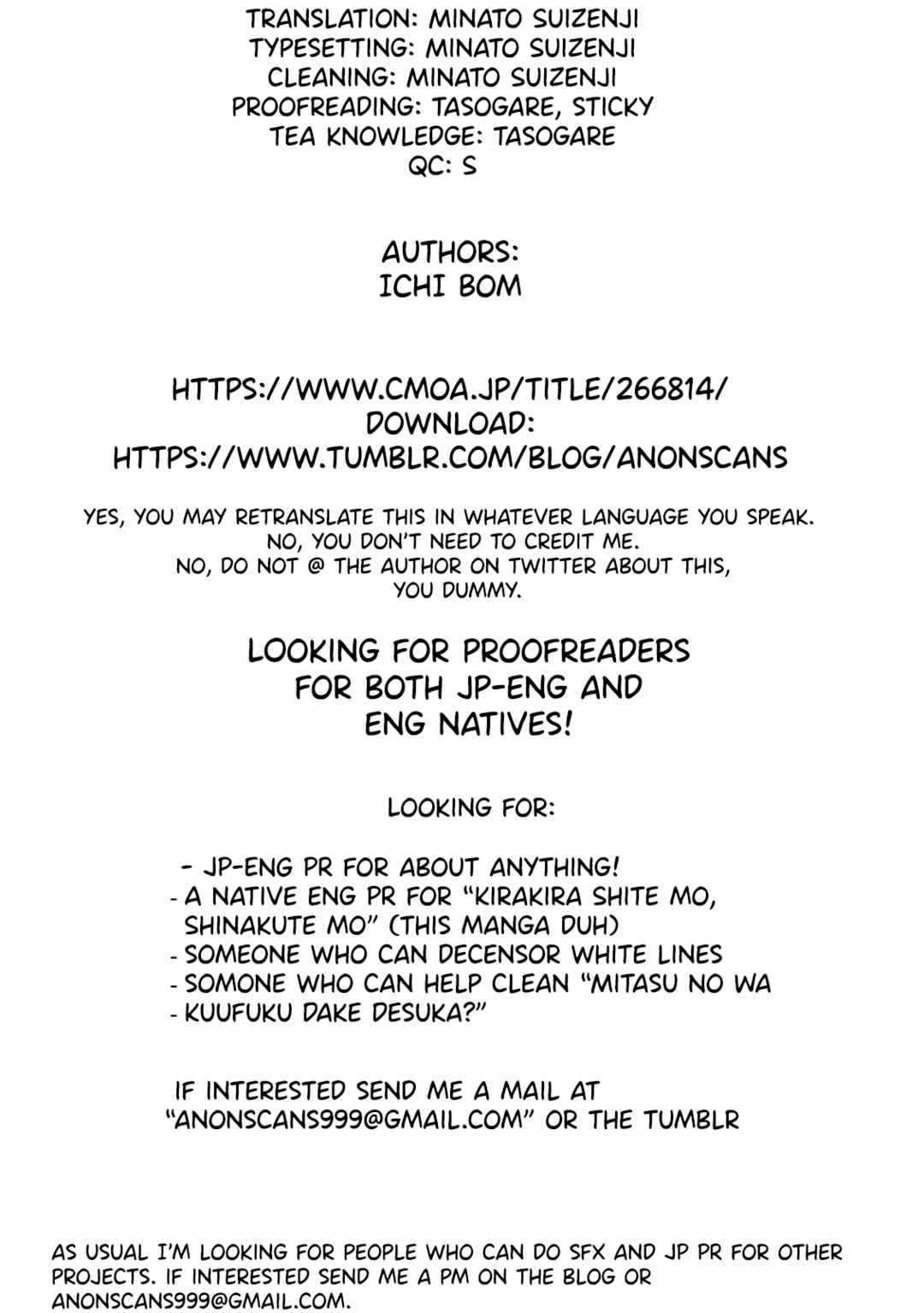 TRANSLATION: MINATO SUIZENJI
TYPESETTING: MINATO SUIZENJI
CLEANING: MINATO SUIZENJI
PROOFREADING: TASOGARE, STICKY
TEA KNOWLEDGE: TASOGARE
QC: S

AUTHORS:
ICHI BOM

HTTPS://WWW.CMOA.JP/TITLE/266814/
DOWNLOAD:
HTTPS://WWW.TUMBLR.COM/BLOG/ANONSCANS

YES, YOU MAY RETRANSLATE THIS IN WHATEVER LANGUAGE YOU SPEAK.
NO, YOU DON'T NEED TO CREDIT ME.
NO, DO NOT @ THE AUTHOR ON TWITTER ABOUT THIS, YOU DUMMY.

LOOKING FOR PROOFREADERS FOR BOTH JP-ENG AND ENG NATIVES!

LOOKING FOR:

- JP-ENG PR FOR ABOUT ANYTHING!
- A NATIVE ENG PR FOR "KIRAKIRA SHITE MO, SHINAKUTE MO" (THIS MANGA DUH)
- SOMEONE WHO CAN DECENSOR WHITE LINES
- SOMONE WHO CAN HELP CLEAN "MITASU NO WA
- KUUFUKU DAKE DESUKA?"

IF INTERESTED SEND ME A MAIL AT "ANONSCANS999@GMAIL.COM" OR THE TUMBLR

AS USUAL I'M LOOKING FOR PEOPLE WHO CAN DO SFX AND JP PR FOR OTHER PROJECTS. IF INTERESTED SEND ME A PM ON THE BLOG OR ANONSCANS999@GMAIL.COM.